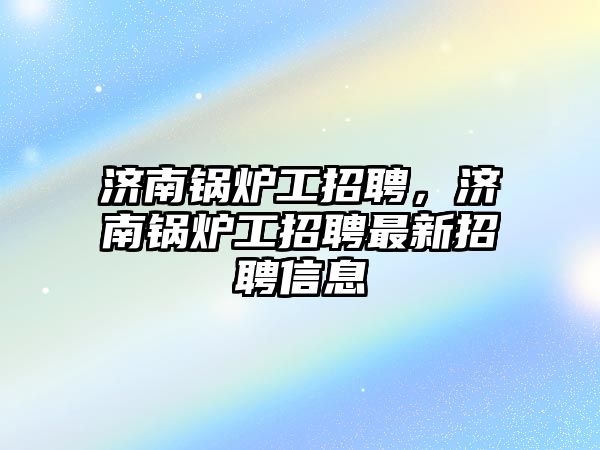 济南锅炉工招聘，济南锅炉工招聘最新招聘信息